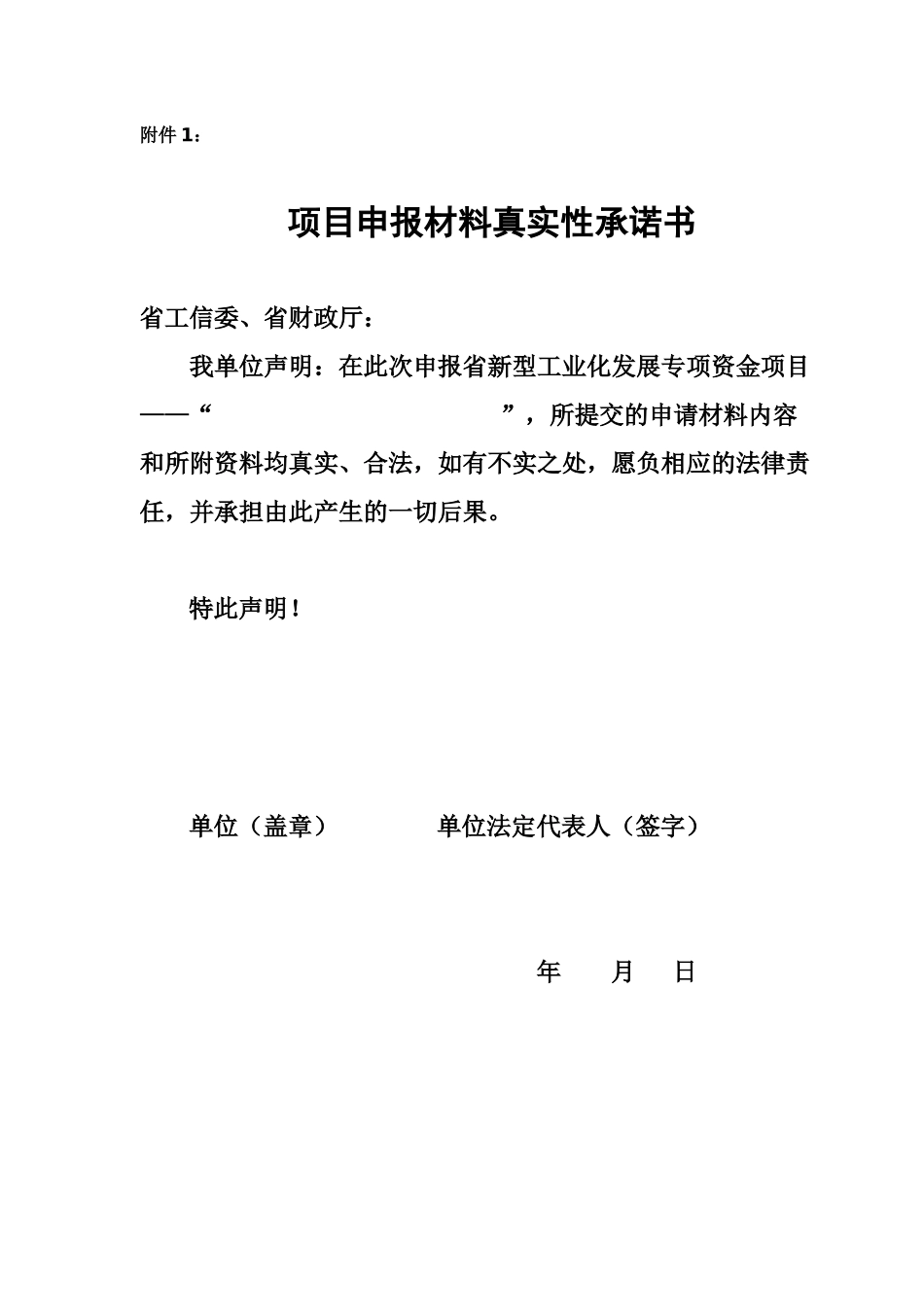 附件 1：

项目申报材料真实性承诺书

省工信委、省财政厅：

我单位声明：在此次申报省新型工业化发展专项资金项目——“　　　　　　　　　　”，所提交的申请材料内容和所附资料均真实、合法，如有不实之处，愿负相应的法律责任，并承担由此产生的一切后果。

特此声明！

单位（盖章）　　　　单位法定代表人（签字）

年　　月　　日